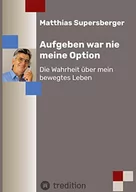 Matthias Supersberger

Aufgeben war nie meine Option

Die Wahrheit über mein bewegtes Leben

tredition